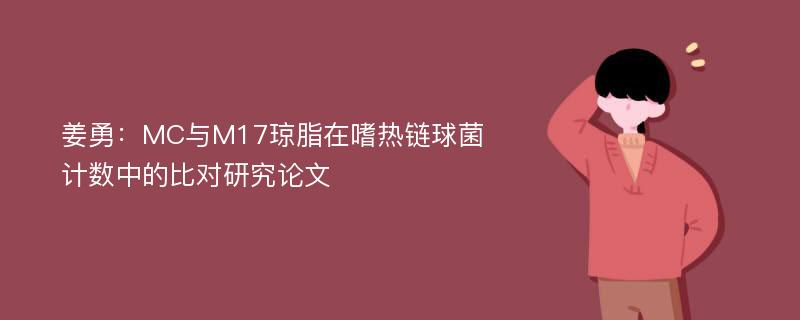 姜勇：MC与M17琼脂在嗜热链球菌计数中的比对研究论文